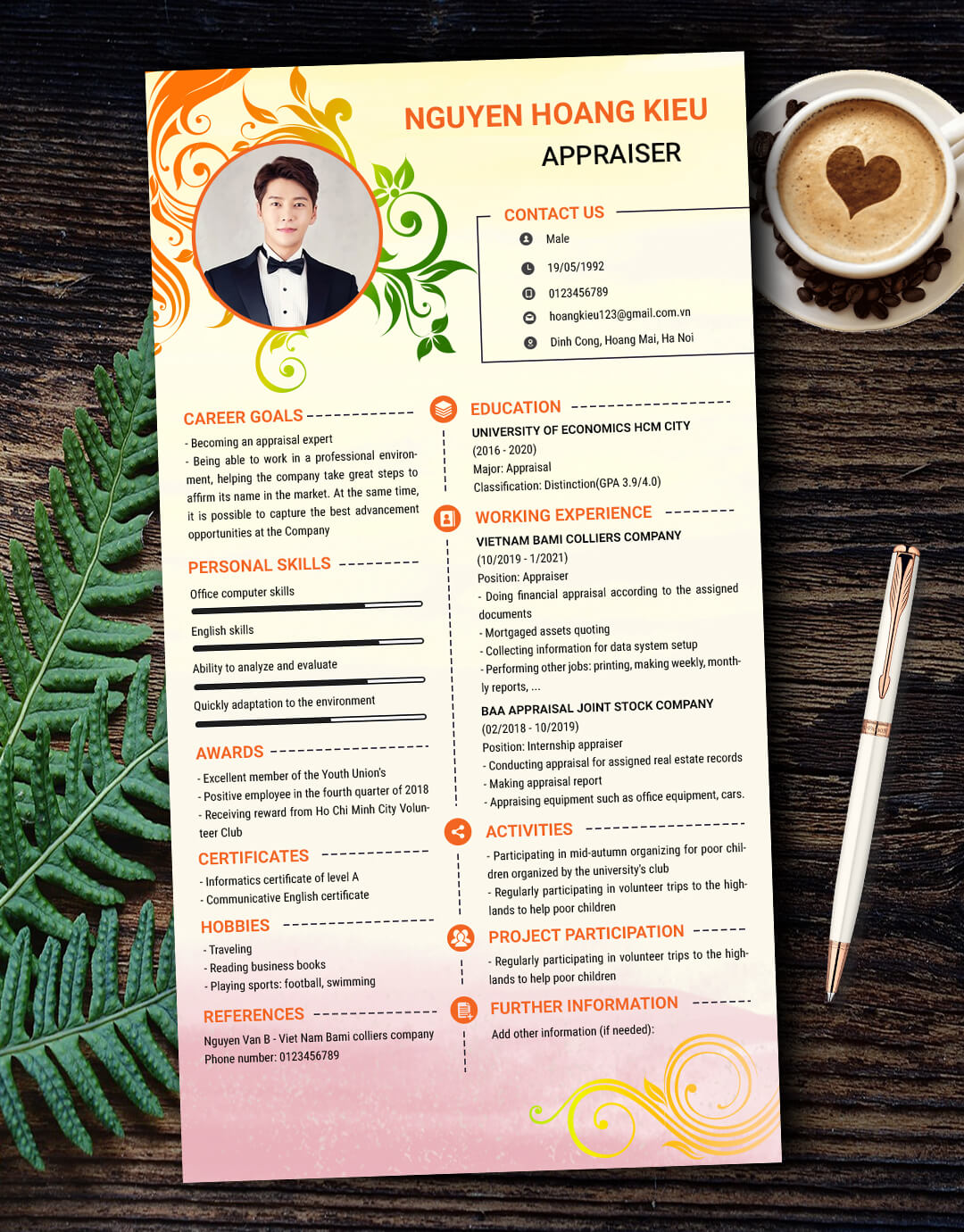 NGUYEN HOANG KIEU
APPRAISER

CONTACT US
Male
19/05/1992
0123456789
hoangkieu123@gmail.com.vn
Dinh Cong, Hoang Mai, Ha Noi

CAREER GOALS
- Becoming an appraisal expert
- Being able to work in a professional environment, helping the company take great steps to affirm its name in the market. At the same time, it is possible to capture the best advancement opportunities at the Company

PERSONAL SKILLS
Office computer skills
English skills
Ability to analyze and evaluate
Quickly adaptation to the environment

AWARDS
- Excellent member of the Youth Union's
- Positive employee in the fourth quarter of 2018
- Receiving reward from Ho Chi Minh City Volunteer Club

CERTIFICATES
- Informatics certificate of level A
- Communicative English certificate

HOBBIES
- Traveling
- Reading business books
- Playing sports: football, swimming

REFERENCES
Nguyen Van B - Viet Nam Bami colliers company
Phone number: 0123456789

EDUCATION
UNIVERSITY OF ECONOMICS HCM CITY
(2016 - 2020)
Major: Appraisal
Classification: Distinction(GPA 3.9/4.0)

WORKING EXPERIENCE
VIETNAM BAMI COLLIERS COMPANY
(10/2019 - 1/2021)
Position: Appraiser
- Doing financial appraisal according to the assigned documents
- Mortgaged assets quoting
- Collecting information for data system setup
- Performing other jobs: printing, making weekly, monthly reports, ...
BAA APPRAISAL JOINT STOCK COMPANY
(02/2018 - 10/2019)
Position: Internship appraiser
- Conducting appraisal for assigned real estate records
- Making appraisal report
- Appraising equipment such as office equipment, cars.

ACTIVITIES
- Participating in mid-autumn organizing for poor children organized by the university's club
- Regularly participating in volunteer trips to the highlands to help poor children

PROJECT PARTICIPATION
- Regularly participating in volunteer trips to the highlands to help poor children

FURTHER INFORMATION
Add other information (if needed):